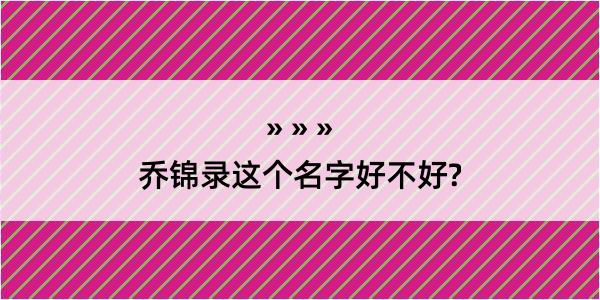 » » »

乔锦录这个名字好不好?